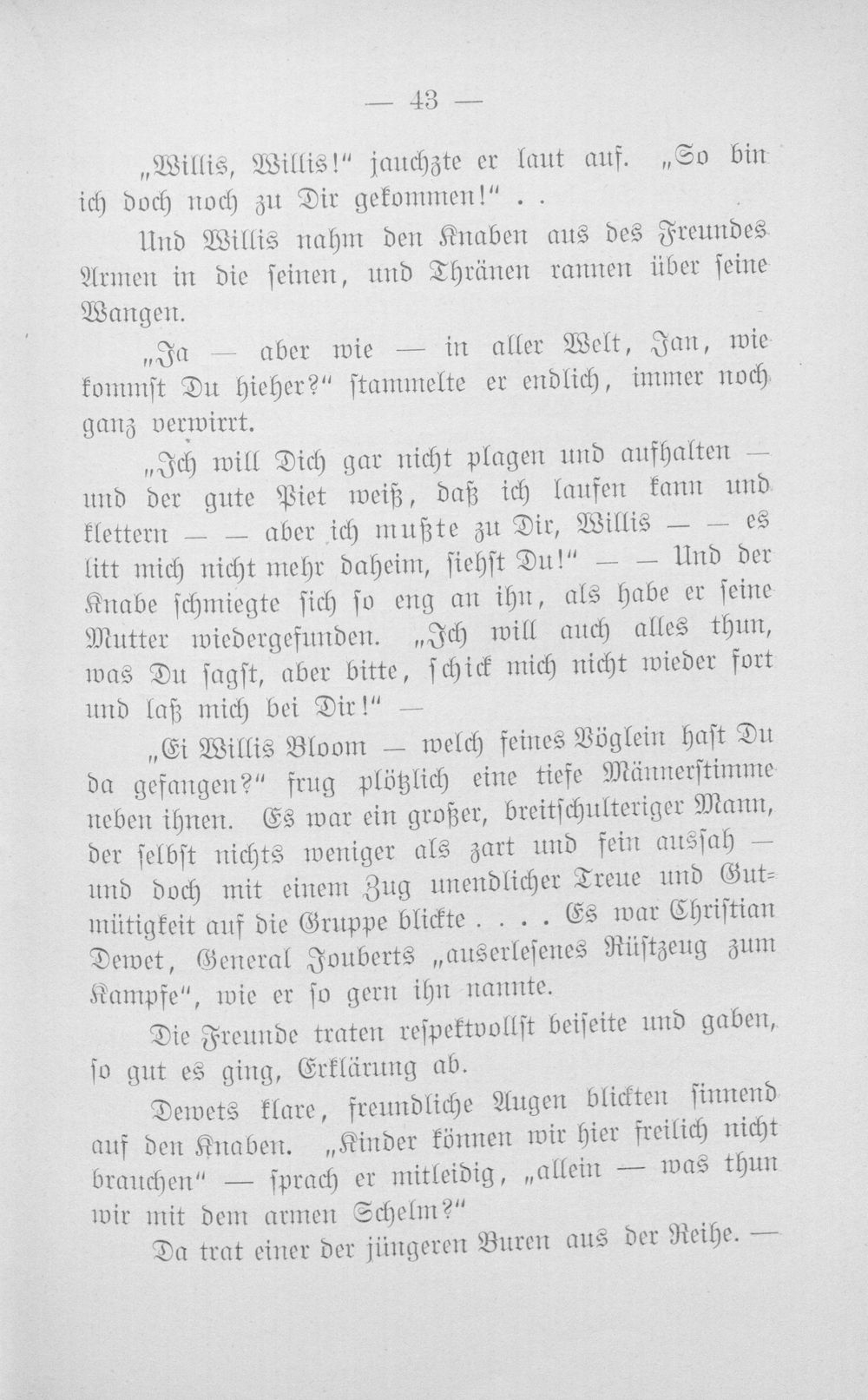 — 43 —

„Willis, Willis!“ jauchzte er laut auf. „So bin ich doch noch zu Dir gekommen!“ . .

Und Willis nahm den Knaben aus des Freundes Armen in die seinen, und Thränen rannen über seine Wangen.

„Ja — aber wie — in aller Welt, Jan, wie kommst Du hieher?“ stammelte er endlich, immer noch ganz verwirrt.

„Ich will Dich gar nicht plagen und aufhalten — und der gute Piet weiß, daß ich laufen kann und klettern — — aber ich mußte zu Dir, Willis — — es litt mich nicht mehr daheim, siehst Du!“ — — Und der Knabe schmiegte sich so eng an ihn, als habe er seine Mutter wiedergefunden. „Ich will auch alles thun, was Du sagst, aber bitte, schick mich nicht wieder fort und laß mich bei Dir!“ —

„Ei Willis Bloom — welch feines Vöglein hast Du da gefangen?“ frug plötzlich eine tiefe Männerstimme neben ihnen. Es war ein großer, breitschulteriger Mann, der selbst nichts weniger als zart und fein aussah — und doch mit einem Zug unendlicher Treue und Gutmütigkeit auf die Gruppe blickte . . . . Es war Christian Dewet, General Jouberts „auserlesenes Rüstzeug zum Kampfe“, wie er so gern ihn nannte.

Die Freunde traten respektvollst beiseite und gaben, so gut es ging, Erklärung ab.

Dewets klare, freundliche Augen blickten sinnend auf den Knaben. „Kinder können wir hier freilich nicht brauchen“ — sprach er mitleidig, „allein — was thun wir mit dem armen Schelm?“

Da trat einer der jüngeren Buren aus der Reihe. —